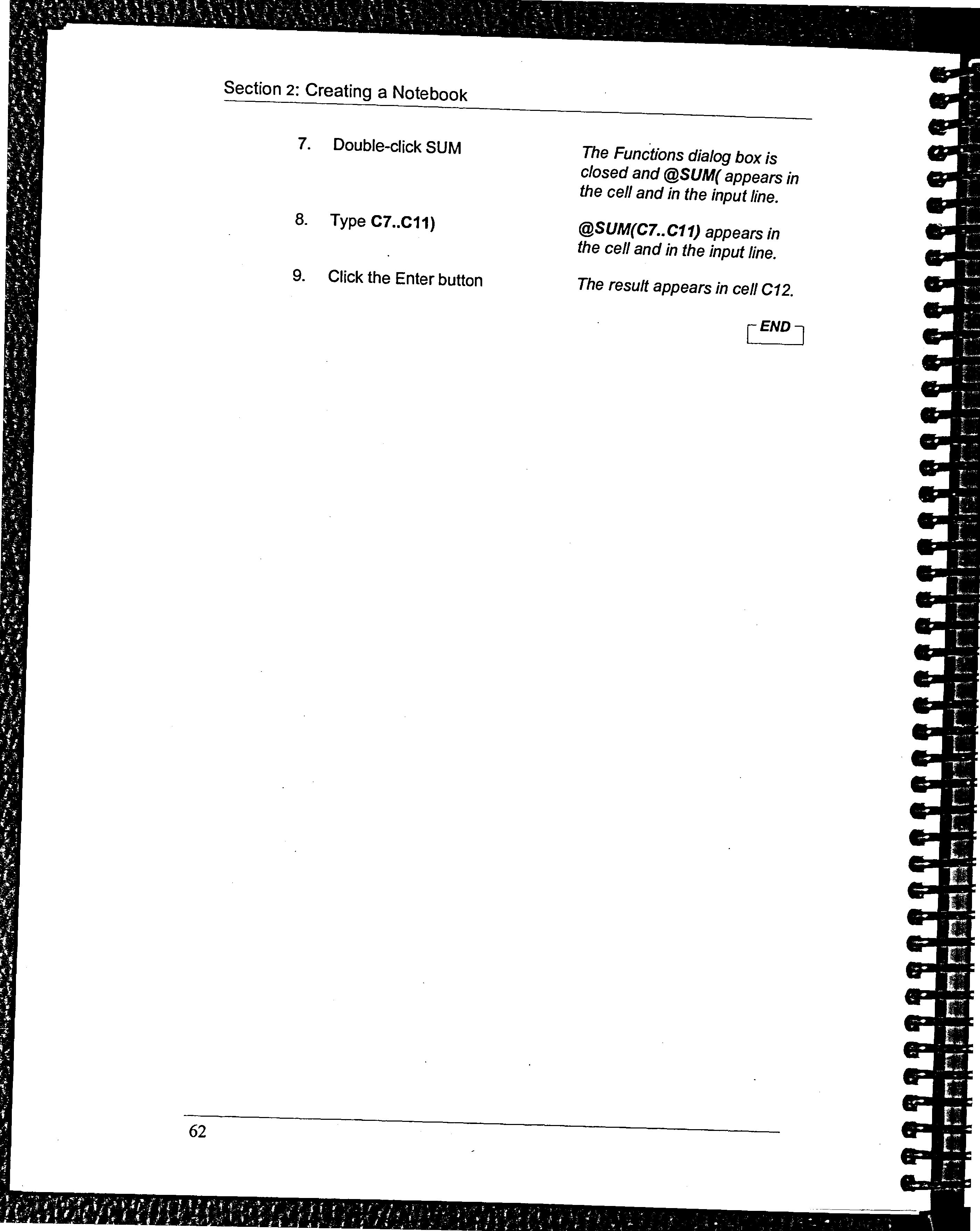 Section 2: Creating a Notebook

7. Double-click SUM

The Functions dialog box is closed and @SUM( appears in the cell and in the input line.

8. Type C7..C11)

@SUM(C7..C11) appears in the cell and in the input line.

9. Click the Enter button

The result appears in cell C12.

END

62